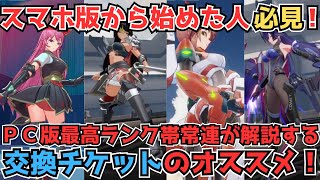 スマホ版から始めた人必見！

ＰＣ版最高ランク帯常連が解説する
交換チケットのオススメ！